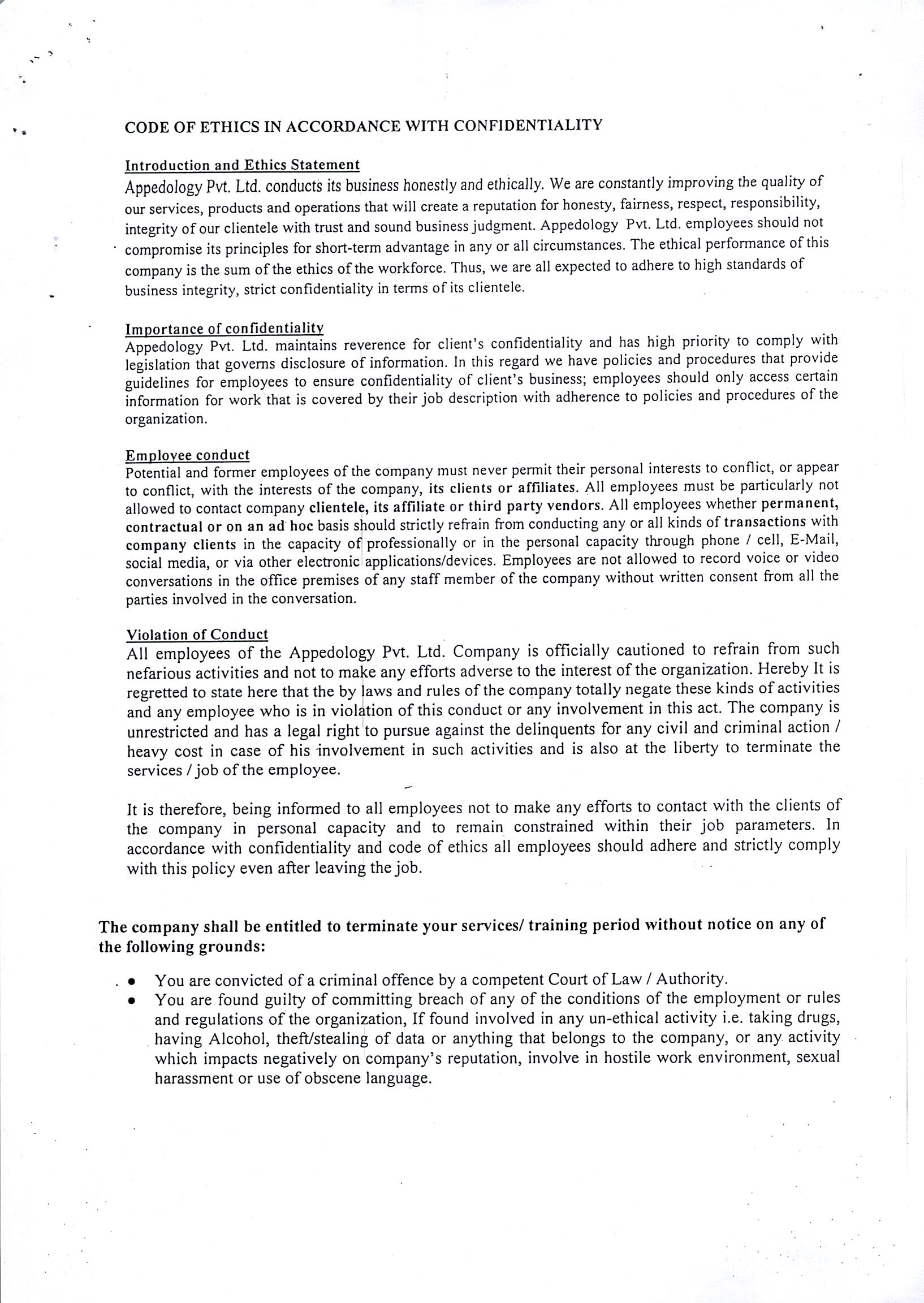 CODE OF ETHICS IN ACCORDANCE WITH CONFIDENTIALITY

Introduction and Ethics Statement
Appedology Pvt. Ltd. conducts its business honestly and ethically. We are constantly improving the quality of our services, products and operations that will create a reputation for honesty, fairness, respect, responsibility, integrity of our clientele with trust and sound business judgment. Appedology Pvt. Ltd. employees should not compromise its principles for short-term advantage in any or all circumstances. The ethical performance of this company is the sum of the ethics of the workforce. Thus, we are all expected to adhere to high standards of business integrity, strict confidentiality in terms of its clientele.

Importance of confidentiality
Appedology Pvt. Ltd. maintains reverence for client's confidentiality and has high priority to comply with legislation that governs disclosure of information. In this regard we have policies and procedures that provide guidelines for employees to ensure confidentiality of client's business; employees should only access certain information for work that is covered by their job description with adherence to policies and procedures of the organization.

Employee conduct
Potential and former employees of the company must never permit their personal interests to conflict, or appear to conflict, with the interests of the company, its clients or affiliates. All employees must be particularly not allowed to contact company clientele, its affiliate or third party vendors. All employees whether permanent, contractual or on an ad hoc basis should strictly refrain from conducting any or all kinds of transactions with company clients in the capacity of professionally or in the personal capacity through phone / cell, E-Mail, social media, or via other electronic applications/devices. Employees are not allowed to record voice or video conversations in the office premises of any staff member of the company without written consent from all the parties involved in the conversation.

Violation of Conduct
All employees of the Appedology Pvt. Ltd. Company is officially cautioned to refrain from such nefarious activities and not to make any efforts adverse to the interest of the organization. Hereby It is regretted to state here that the by laws and rules of the company totally negate these kinds of activities and any employee who is in violation of this conduct or any involvement in this act. The company is unrestricted and has a legal right to pursue against the delinquents for any civil and criminal action / heavy cost in case of his involvement in such activities and is also at the liberty to terminate the services / job of the employee.

It is therefore, being informed to all employees not to make any efforts to contact with the clients of the company in personal capacity and to remain constrained within their job parameters. In accordance with confidentiality and code of ethics all employees should adhere and strictly comply with this policy even after leaving the job.

The company shall be entitled to terminate your services/ training period without notice on any of the following grounds:

• You are convicted of a criminal offence by a competent Court of Law / Authority.
• You are found guilty of committing breach of any of the conditions of the employment or rules and regulations of the organization, If found involved in any un-ethical activity i.e. taking drugs, having Alcohol, theft/stealing of data or anything that belongs to the company, or any activity which impacts negatively on company's reputation, involve in hostile work environment, sexual harassment or use of obscene language.